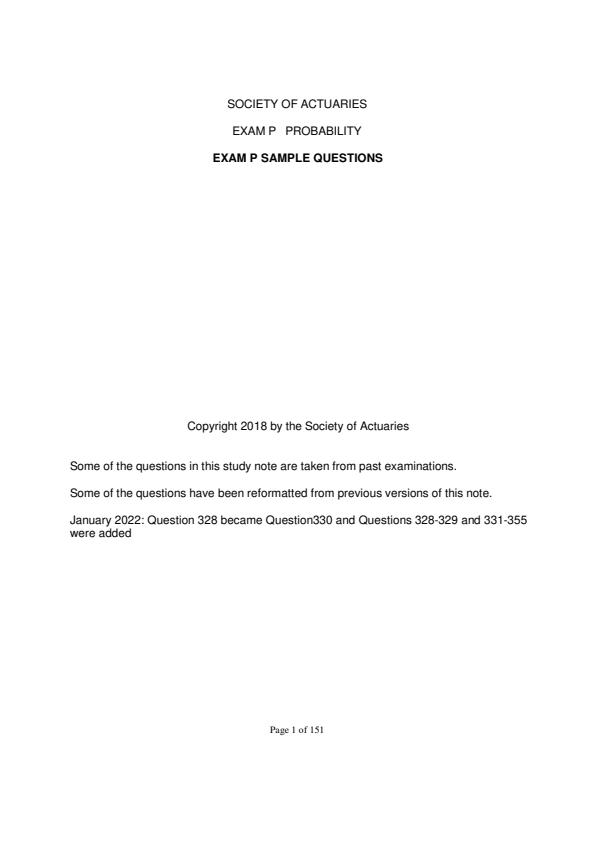 SOCIETY OF ACTUARIES

EXAM P PROBABILITY

EXAM P SAMPLE QUESTIONS

Copyright 2018 by the Society of Actuaries

Some of the questions in this study note are taken from past examinations.

Some of the questions have been reformatted from previous versions of this note.

January 2022: Question 328 became Question330 and Questions 328-329 and 331-355 were added

Page 1 of 151